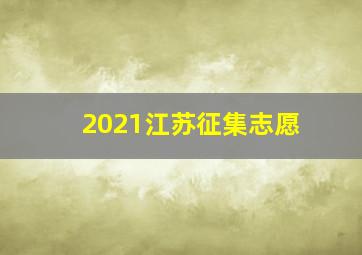 2021江苏征集志愿